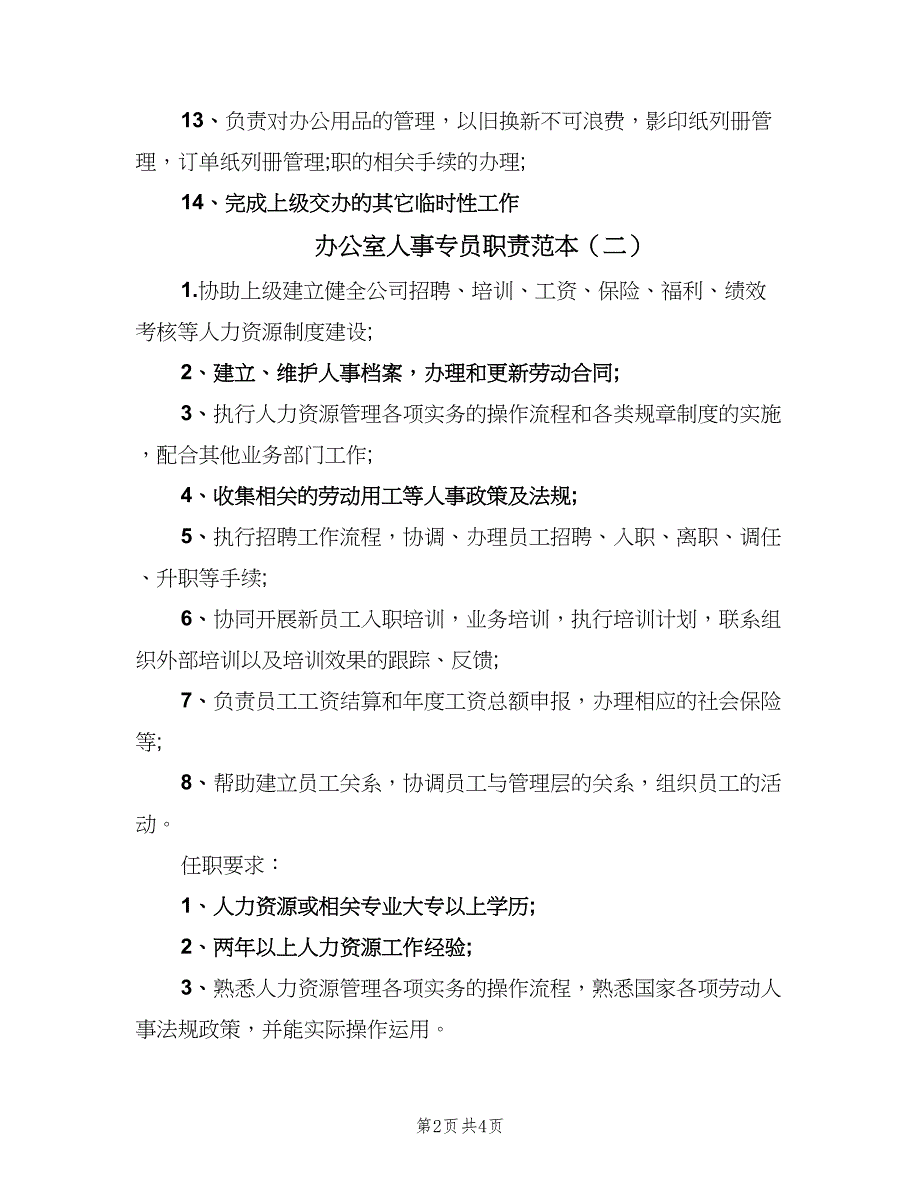 13、负责对办公用品的管理，以旧换新不可浪费，影印纸列册管理，订单纸列册管理;职的相关手续的办理;

14、完成上级交办的其它临时性工作

办公室人事专员职责范本（二）

1.协助上级建立健全公司招聘、培训、工资、保险、福利、绩效考核等人力资源制度建设;

2、建立、维护人事档案，办理和更新劳动合同;

3、执行人力资源管理各项实务的操作流程和各类规章制度的实施，配合其他业务部门工作;

4、收集相关的劳动用工等人事政策及法规;

5、执行招聘工作流程，协调、办理员工招聘、入职、离职、调任、升职等手续;

6、协同开展新员工入职培训，业务培训，执行培训计划，联系组织外部培训以及培训效果的跟踪、反馈;

7、负责员工工资结算和年度工资总额申报，办理相应的社会保险等;

8、帮助建立员工关系，协调员工与管理层的关系，组织员工的活动。

任职要求：

1、人力资源或相关专业大专以上学历;

2、两年以上人力资源工作经验;

3、熟悉人力资源管理各项实务的操作流程，熟悉国家各项劳动人事法规政策，并能实际操作运用。

第2页 共4页